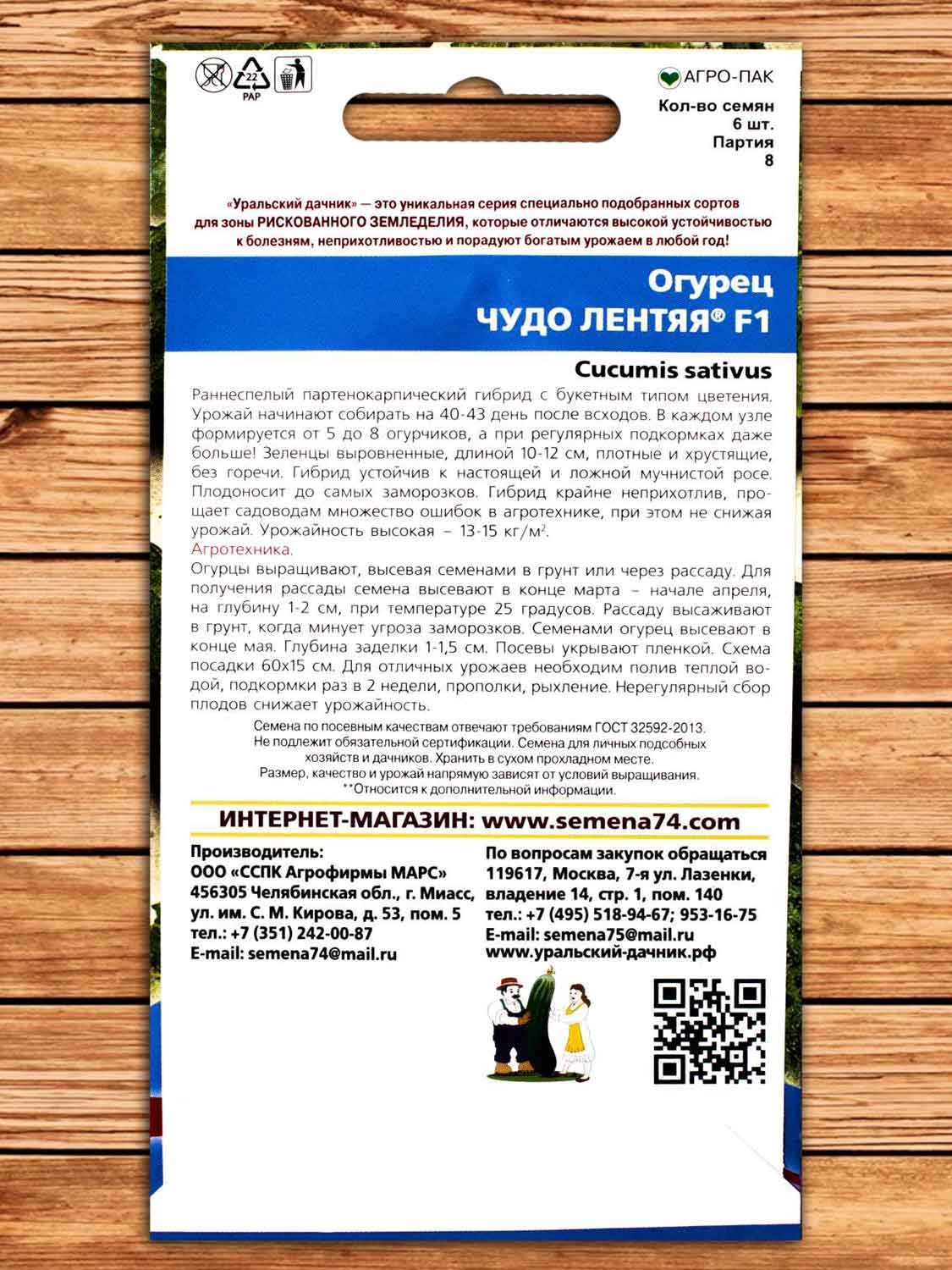 22
PAP

АГРО-ПАК
Кол-во семян
6 шт.
Партия
8

«Уральский дачник» — это уникальная серия специально подобранных сортов для зоны РИСКОВАННОГО ЗЕМЛЕДЕЛИЯ, которые отличаются высокой устойчивостью к болезням, неприхотливостью и порадуют богатым урожаем в любой год!

Огурец
ЧУДО ЛЕНТЯЯ® F1

Cucumis sativus

Раннеспелый партенокарпический гибрид с букетным типом цветения. Урожай начинают собирать на 40-43 день после всходов. В каждом узле формируется от 5 до 8 огурчиков, а при регулярных подкормках даже больше! Зеленцы выровненные, длиной 10-12 см, плотные и хрустящие, без горечи. Гибрид устойчив к настоящей и ложной мучнистой росе. Плодоносит до самых заморозков. Гибрид крайне неприхотлив, прощает садоводам множество ошибок в агротехнике, при этом не снижая урожай. Урожайность высокая – 13-15 кг/м$^2$.
Агротехника.
Огурцы выращивают, высевая семенами в грунт или через рассаду. Для получения рассады семена высевают в конце марта – начале апреля, на глубину 1-2 см, при температуре 25 градусов. Рассаду высаживают в грунт, когда минует угроза заморозков. Семенами огурец высевают в конце мая. Глубина заделки 1-1,5 см. Посевы укрывают пленкой. Схема посадки 60х15 см. Для отличных урожаев необходим полив теплой водой, подкормки раз в 2 недели, прополки, рыхление. Нерегулярный сбор плодов снижает урожайность.

Семена по посевным качествам отвечают требованиям ГОСТ 32592-2013.
Не подлежит обязательной сертификации. Семена для личных подсобных хозяйств и дачников. Хранить в сухом прохладном месте.
Размер, качество и урожай напрямую зависят от условий выращивания.
**Относится к дополнительной информации.

ИНТЕРНЕТ-МАГАЗИН: www.semena74.com

Производитель:
ООО «ССПК Агрофирмы МАРС»
456305 Челябинская обл., г. Миасс, ул. им. С. М. Кирова, д. 53, пом. 5
тел.: +7 (351) 242-00-87
E-mail: semena74@mail.ru

По вопросам закупок обращаться
119617, Москва, 7-я ул. Лазенки, владение 14, стр. 1, пом. 140
тел.: +7 (495) 518-94-67; 953-16-75
E-mail: semena75@mail.ru
www.уральский-дачник.рф